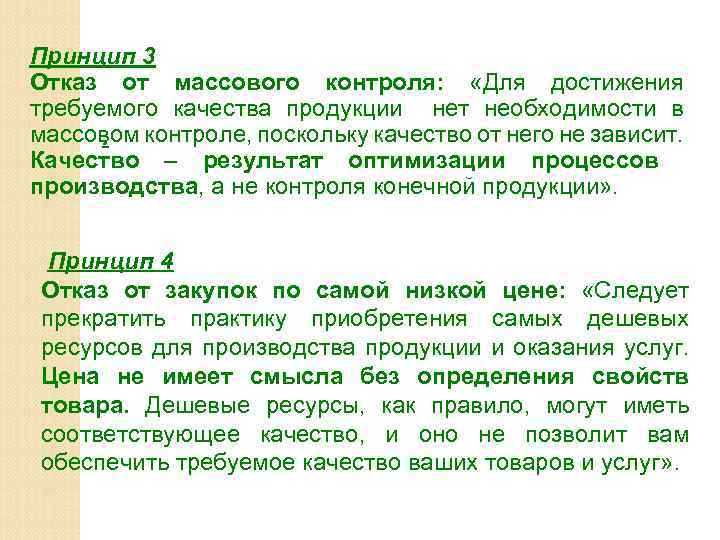 Принцип 3
Отказ от массового контроля: «Для достижения требуемого качества продукции нет необходимости в массовом контроле, поскольку качество от него не зависит. Качество – результат оптимизации процессов производства, а не контроля конечной продукции».

Принцип 4
Отказ от закупок по самой низкой цене: «Следует прекратить практику приобретения самых дешевых ресурсов для производства продукции и оказания услуг. Цена не имеет смысла без определения свойств товара. Дешевые ресурсы, как правило, могут иметь соответствующее качество, и оно не позволит вам обеспечить требуемое качество ваших товаров и услуг».